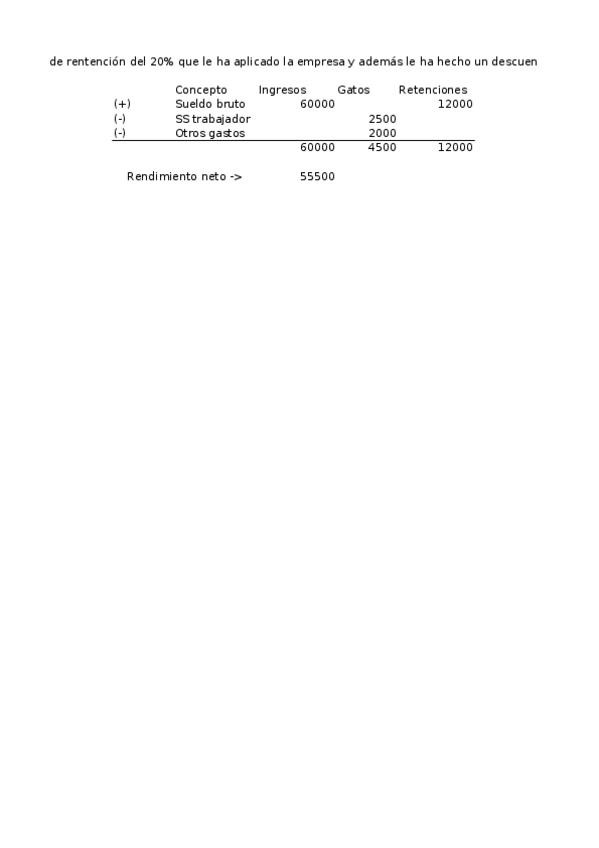 de rentención del 20% que le ha aplicado la empresa y además le ha hecho un descuen

| | Concepto | Ingresos | Gatos | Retenciones |
|---|---|---|---|---|
| (+) | Sueldo bruto | 60000 | | 12000 |
| (-) | SS trabajador | | 2500 | |
| (-) | Otros gastos | | 2000 | |
| | | 60000 | 4500 | 12000 |

Rendimiento neto -> 55500